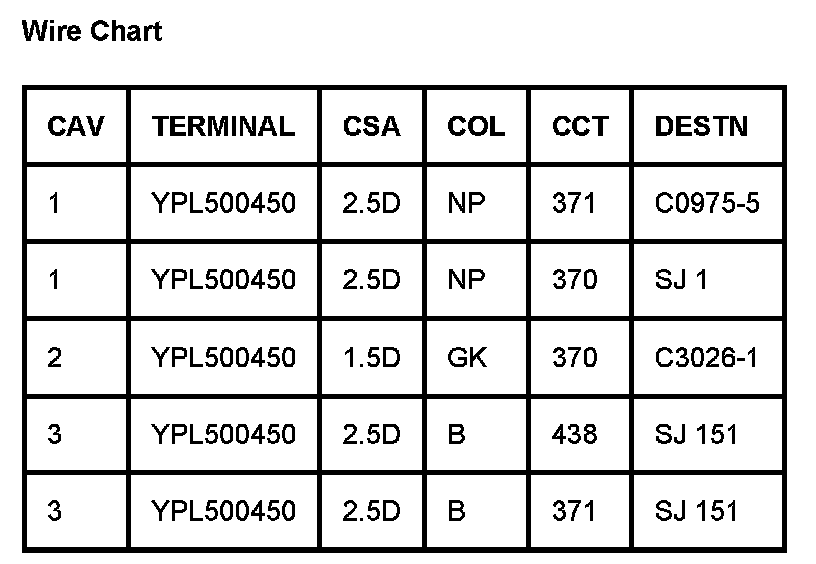 Wire Chart

| CAV | TERMINAL | CSA | COL | CCT | DESTN |
|---|---|---|---|---|---|
| 1 | YPL500450 | 2.5D | NP | 371 | C0975-5 |
| 1 | YPL500450 | 2.5D | NP | 370 | SJ 1 |
| 2 | YPL500450 | 1.5D | GK | 370 | C3026-1 |
| 3 | YPL500450 | 2.5D | B | 438 | SJ 151 |
| 3 | YPL500450 | 2.5D | B | 371 | SJ 151 |